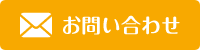 お問い合わせ